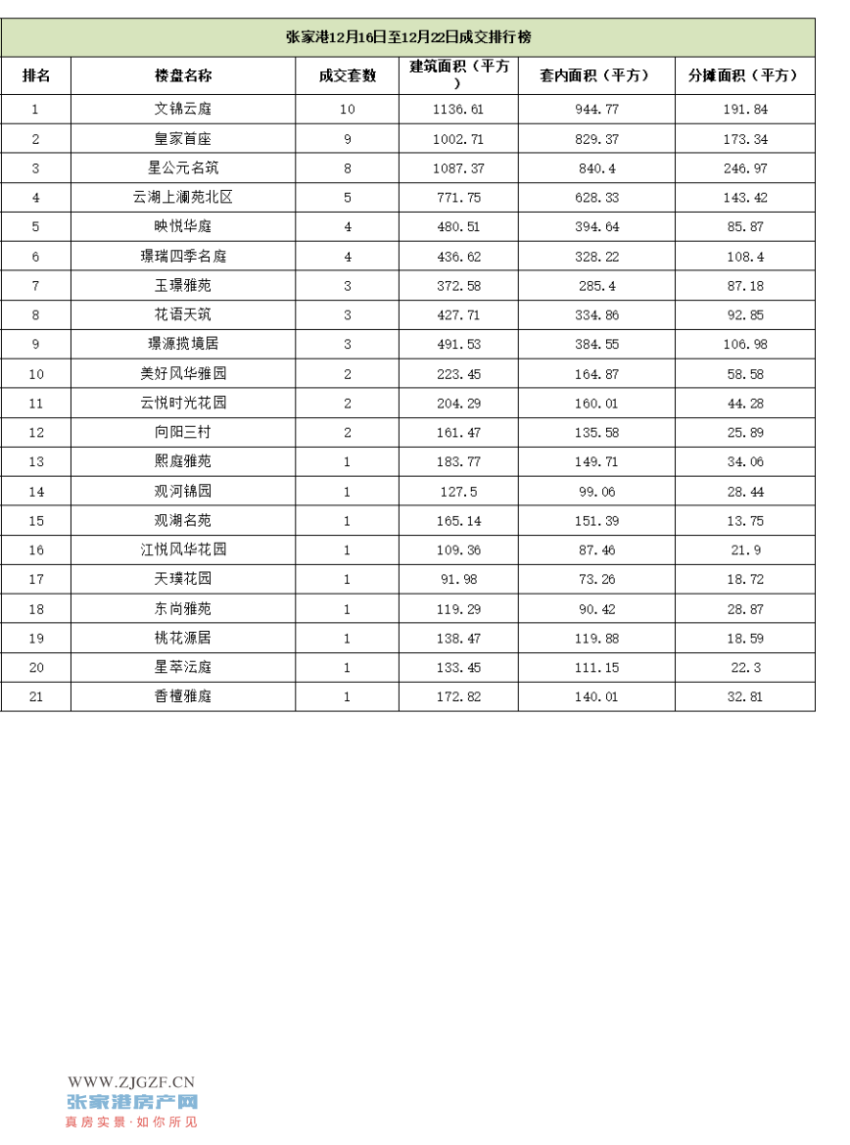 张家港12月16日至12月22日成交排行榜

| 排名 | 楼盘名称 | 成交套数 | 建筑面积（平方） | 套内面积（平方） | 分摊面积（平方） |
|---|---|---|---|---|---|
| 1 | 文锦云庭 | 10 | 1136.61 | 944.77 | 191.84 |
| 2 | 皇家首座 | 9 | 1002.71 | 829.37 | 173.34 |
| 3 | 星公元名筑 | 8 | 1087.37 | 840.4 | 246.97 |
| 4 | 云湖上澜苑北区 | 5 | 771.75 | 628.33 | 143.42 |
| 5 | 映悦华庭 | 4 | 480.51 | 394.64 | 85.87 |
| 6 | 璟瑞四季名庭 | 4 | 436.62 | 328.22 | 108.4 |
| 7 | 玉璟雅苑 | 3 | 372.58 | 285.4 | 87.18 |
| 8 | 花语天筑 | 3 | 427.71 | 334.86 | 92.85 |
| 9 | 璟源揽境居 | 3 | 491.53 | 384.55 | 106.98 |
| 10 | 美好风华雅园 | 2 | 223.45 | 164.87 | 58.58 |
| 11 | 云悦时光花园 | 2 | 204.29 | 160.01 | 44.28 |
| 12 | 向阳三村 | 2 | 161.47 | 135.58 | 25.89 |
| 13 | 熙庭雅苑 | 1 | 183.77 | 149.71 | 34.06 |
| 14 | 观河锦园 | 1 | 127.5 | 99.06 | 28.44 |
| 15 | 观湖名苑 | 1 | 165.14 | 151.39 | 13.75 |
| 16 | 江悦风华花园 | 1 | 109.36 | 87.46 | 21.9 |
| 17 | 天璞花园 | 1 | 91.98 | 73.26 | 18.72 |
| 18 | 东尚雅苑 | 1 | 119.29 | 90.42 | 28.87 |
| 19 | 桃花源居 | 1 | 138.47 | 119.88 | 18.59 |
| 20 | 星萃沄庭 | 1 | 133.45 | 111.15 | 22.3 |
| 21 | 香檀雅庭 | 1 | 172.82 | 140.01 | 32.81 |

WWW.ZJGZF.CN
张家港房产网
真房实景·如你所见